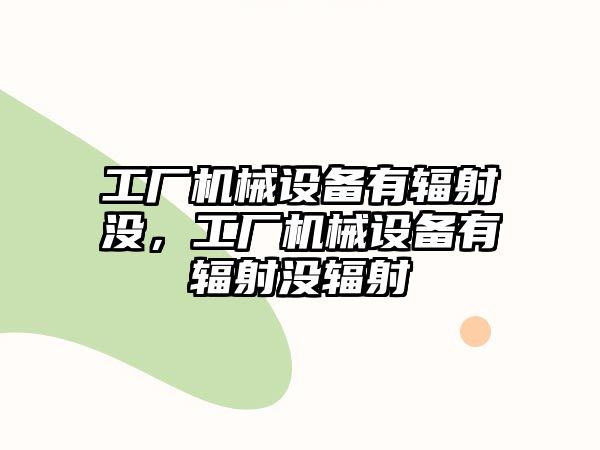 工厂机械设备有辐射没，工厂机械设备有辐射没辐射